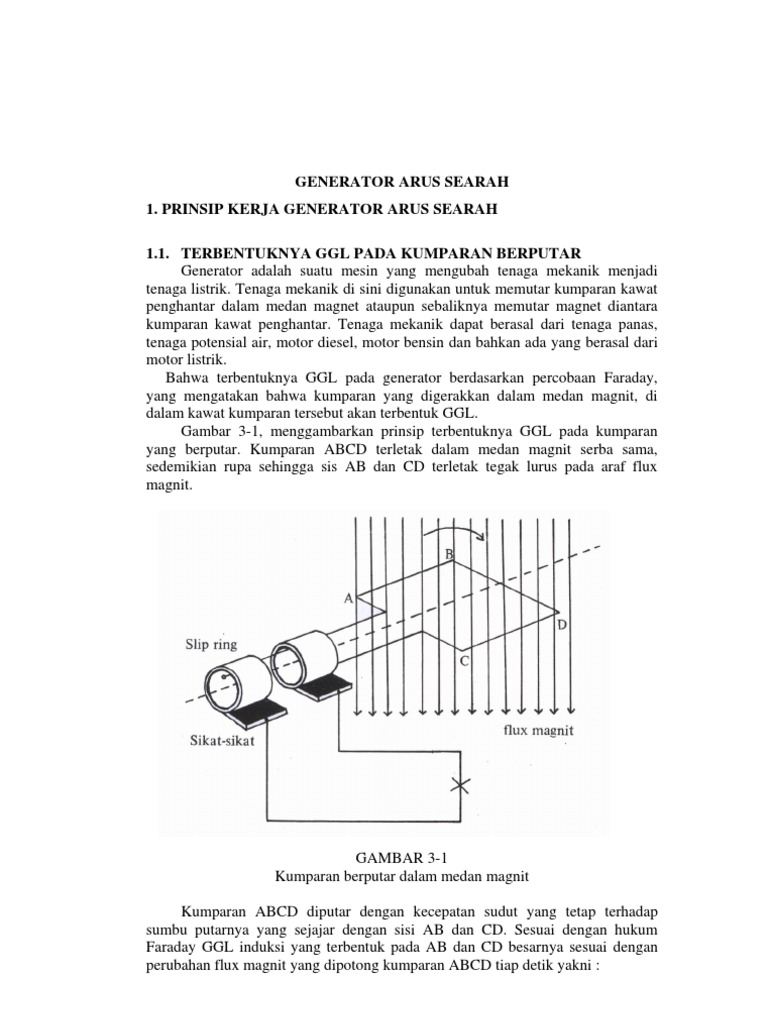 GENERATOR ARUS SEARAH

1. PRINSIP KERJA GENERATOR ARUS SEARAH

1.1. TERBENTUKNYA GGL PADA KUMPARAN BERPUTAR

Generator adalah suatu mesin yang mengubah tenaga mekanik menjadi tenaga listrik. Tenaga mekanik di sini digunakan untuk memutar kumparan kawat penghantar dalam medan magnet ataupun sebaliknya memutar magnet diantara kumparan kawat penghantar. Tenaga mekanik dapat berasal dari tenaga panas, tenaga potensial air, motor diesel, motor bensin dan bahkan ada yang berasal dari motor listrik.

Bahwa terbentuknya GGL pada generator berdasarkan percobaan Faraday, yang mengatakan bahwa kumparan yang digerakkan dalam medan magnit, di dalam kawat kumparan tersebut akan terbentuk GGL.

Gambar 3-1, menggambarkan prinsip terbentuknya GGL pada kumparan yang berputar. Kumparan ABCD terletak dalam medan magnit serba sama, sedemikian rupa sehingga sis AB dan CD terletak tegak lurus pada araf flux magnit.

B
A
D
C
Slip ring
Sikat-sikat
flux magnit

GAMBAR 3-1
Kumparan berputar dalam medan magnit

Kumparan ABCD diputar dengan kecepatan sudut yang tetap terhadap sumbu putarnya yang sejajar dengan sisi AB dan CD. Sesuai dengan hukum Faraday GGL induksi yang terbentuk pada AB dan CD besarnya sesuai dengan perubahan flux magnit yang dipotong kumparan ABCD tiap detik yakni :